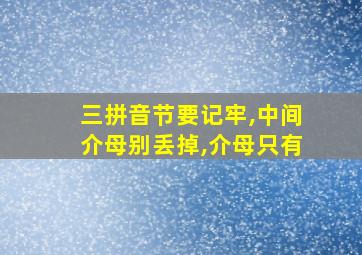 三拼音节要记牢,中间介母别丢掉,介母只有